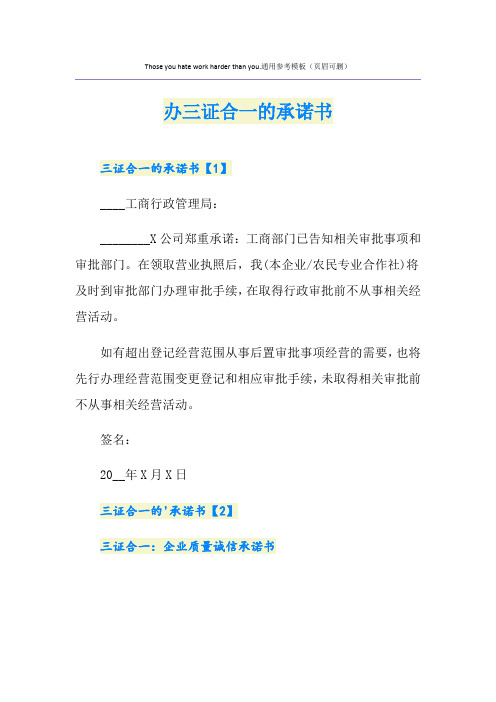 Those you hate work harder than you.通用参考模板（页眉可删）

办三证合一的承诺书

三证合一的承诺书【1】

____工商行政管理局：

________X公司郑重承诺：工商部门已告知相关审批事项和审批部门。在领取营业执照后，我(本企业/农民专业合作社)将及时到审批部门办理审批手续，在取得行政审批前不从事相关经营活动。

如有超出登记经营范围从事后置审批事项经营的需要，也将先行办理经营范围变更登记和相应审批手续，未取得相关审批前不从事相关经营活动。

签名：

20__年X月X日

三证合一的'承诺书【2】

三证合一：企业质量诚信承诺书